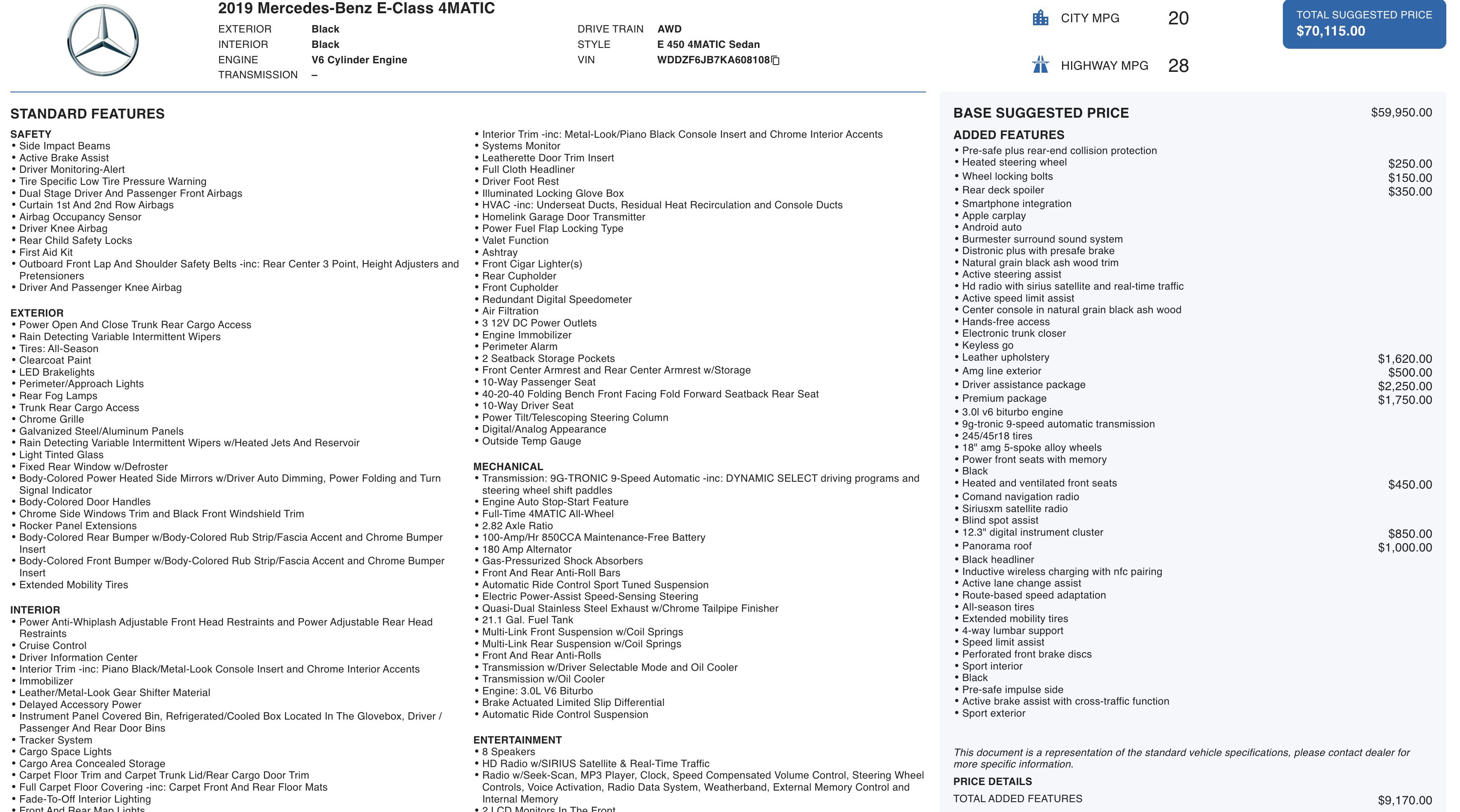 2019 Mercedes-Benz E-Class 4MATIC

EXTERIOR Black
INTERIOR Black
ENGINE V6 Cylinder Engine
TRANSMISSION –

DRIVE TRAIN AWD
STYLE E 450 4MATIC Sedan
VIN WDDZF6JB7KA608108

CITY MPG 20

HIGHWAY MPG 28

TOTAL SUGGESTED PRICE
$70,115.00

STANDARD FEATURES

SAFETY
• Side Impact Beams
• Active Brake Assist
• Driver Monitoring-Alert
• Tire Specific Low Tire Pressure Warning
• Dual Stage Driver And Passenger Front Airbags
• Curtain 1st And 2nd Row Airbags
• Airbag Occupancy Sensor
• Driver Knee Airbag
• Rear Child Safety Locks
• First Aid Kit
• Outboard Front Lap And Shoulder Safety Belts -inc: Rear Center 3 Point, Height Adjusters and Pretensioners
• Driver And Passenger Knee Airbag

EXTERIOR
• Power Open And Close Trunk Rear Cargo Access
• Rain Detecting Variable Intermittent Wipers
• Tires: All-Season
• Clearcoat Paint
• LED Brakelights
• Perimeter/Approach Lights
• Rear Fog Lamps
• Trunk Rear Cargo Access
• Chrome Grille
• Galvanized Steel/Aluminum Panels
• Rain Detecting Variable Intermittent Wipers w/Heated Jets And Reservoir
• Light Tinted Glass
• Fixed Rear Window w/Defroster
• Body-Colored Power Heated Side Mirrors w/Driver Auto Dimming, Power Folding and Turn Signal Indicator
• Body-Colored Door Handles
• Chrome Side Windows Trim and Black Front Windshield Trim
• Rocker Panel Extensions
• Body-Colored Rear Bumper w/Body-Colored Rub Strip/Fascia Accent and Chrome Bumper Insert
• Body-Colored Front Bumper w/Body-Colored Rub Strip/Fascia Accent and Chrome Bumper Insert
• Extended Mobility Tires

INTERIOR
• Power Anti-Whiplash Adjustable Front Head Restraints and Power Adjustable Rear Head Restraints
• Cruise Control
• Driver Information Center
• Interior Trim -inc: Piano Black/Metal-Look Console Insert and Chrome Interior Accents
• Immobilizer
• Leather/Metal-Look Gear Shifter Material
• Delayed Accessory Power
• Instrument Panel Covered Bin, Refrigerated/Cooled Box Located In The Glovebox, Driver / Passenger And Rear Door Bins
• Tracker System
• Cargo Space Lights
• Cargo Area Concealed Storage
• Carpet Floor Trim and Carpet Trunk Lid/Rear Cargo Door Trim
• Full Carpet Floor Covering -inc: Carpet Front And Rear Floor Mats
• Fade-To-Off Interior Lighting
• Front And Rear Map Lights
• Interior Trim -inc: Metal-Look/Piano Black Console Insert and Chrome Interior Accents
• Systems Monitor
• Leatherette Door Trim Insert
• Full Cloth Headliner
• Driver Foot Rest
• Illuminated Locking Glove Box
• HVAC -inc: Underseat Ducts, Residual Heat Recirculation and Console Ducts
• Homelink Garage Door Transmitter
• Power Fuel Flap Locking Type
• Valet Function
• Ashtray
• Front Cigar Lighter(s)
• Rear Cupholder
• Front Cupholder
• Redundant Digital Speedometer
• Air Filtration
• 3 12V DC Power Outlets
• Engine Immobilizer
• Perimeter Alarm
• 2 Seatback Storage Pockets
• Front Center Armrest and Rear Center Armrest w/Storage
• 10-Way Passenger Seat
• 40-20-40 Folding Bench Front Facing Fold Forward Seatback Rear Seat
• 10-Way Driver Seat
• Power Tilt/Telescoping Steering Column
• Digital/Analog Appearance
• Outside Temp Gauge

MECHANICAL
• Transmission: 9G-TRONIC 9-Speed Automatic -inc: DYNAMIC SELECT driving programs and steering wheel shift paddles
• Engine Auto Stop-Start Feature
• Full-Time 4MATIC All-Wheel
• 2.82 Axle Ratio
• 100-Amp/Hr 850CCA Maintenance-Free Battery
• 180 Amp Alternator
• Gas-Pressurized Shock Absorbers
• Front And Rear Anti-Roll Bars
• Automatic Ride Control Sport Tuned Suspension
• Electric Power-Assist Speed-Sensing Steering
• Quasi-Dual Stainless Steel Exhaust w/Chrome Tailpipe Finisher
• 21.1 Gal. Fuel Tank
• Multi-Link Front Suspension w/Coil Springs
• Multi-Link Rear Suspension w/Coil Springs
• Front And Rear Anti-Rolls
• Transmission w/Driver Selectable Mode and Oil Cooler
• Transmission w/Oil Cooler
• Engine: 3.0L V6 Biturbo
• Brake Actuated Limited Slip Differential
• Automatic Ride Control Suspension

ENTERTAINMENT
• 8 Speakers
• HD Radio w/SIRIUS Satellite & Real-Time Traffic
• Radio w/Seek-Scan, MP3 Player, Clock, Speed Compensated Volume Control, Steering Wheel Controls, Voice Activation, Radio Data System, Weatherband, External Memory Control and Internal Memory
• 2 LCD Monitors In The Front

BASE SUGGESTED PRICE $59,950.00

ADDED FEATURES
• Pre-safe plus rear-end collision protection
• Heated steering wheel $250.00
• Wheel locking bolts $150.00
• Rear deck spoiler $350.00
• Smartphone integration
• Apple carplay
• Android auto
• Burmester surround sound system
• Distronic plus with presafe brake
• Natural grain black ash wood trim
• Active steering assist
• Hd radio with sirius satellite and real-time traffic
• Active speed limit assist
• Center console in natural grain black ash wood
• Hands-free access
• Electronic trunk closer
• Keyless go
• Leather upholstery $1,620.00
• Amg line exterior $500.00
• Driver assistance package $2,250.00
• Premium package $1,750.00
• 3.0l v6 biturbo engine
• 9g-tronic 9-speed automatic transmission
• 245/45r18 tires
• 18" amg 5-spoke alloy wheels
• Power front seats with memory
• Black
• Heated and ventilated front seats $450.00
• Comand navigation radio
• Siriusxm satellite radio
• Blind spot assist
• 12.3" digital instrument cluster $850.00
• Panorama roof $1,000.00
• Black headliner
• Inductive wireless charging with nfc pairing
• Active lane change assist
• Route-based speed adaptation
• All-season tires
• Extended mobility tires
• 4-way lumbar support
• Speed limit assist
• Perforated front brake discs
• Sport interior
• Black
• Pre-safe impulse side
• Active brake assist with cross-traffic function
• Sport exterior

This document is a representation of the standard vehicle specifications, please contact dealer for more specific information.

PRICE DETAILS
TOTAL ADDED FEATURES $9,170.00